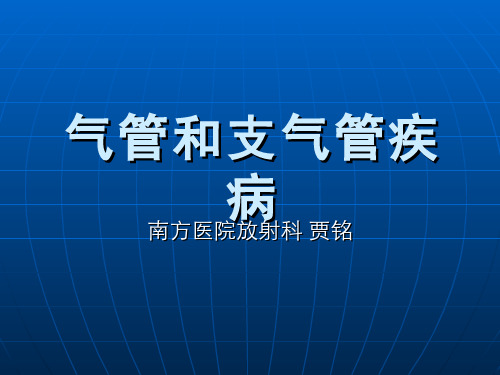 气管和支气管疾病

南方医院放射科 贾铭